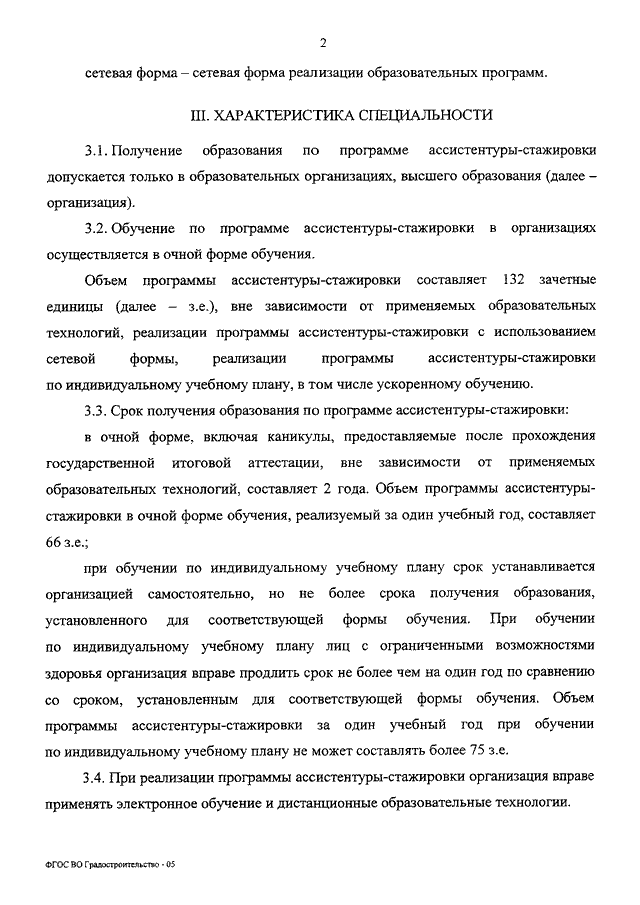 2

сетевая форма – сетевая форма реализации образовательных программ.

III. ХАРАКТЕРИСТИКА СПЕЦИАЛЬНОСТИ

3.1. Получение образования по программе ассистентуры-стажировки допускается только в образовательных организациях, высшего образования (далее – организация).

3.2. Обучение по программе ассистентуры-стажировки в организациях осуществляется в очной форме обучения.

Объем программы ассистентуры-стажировки составляет 132 зачетные единицы (далее – з.е.), вне зависимости от применяемых образовательных технологий, реализации программы ассистентуры-стажировки с использованием сетевой формы, реализации программы ассистентуры-стажировки по индивидуальному учебному плану, в том числе ускоренному обучению.

3.3. Срок получения образования по программе ассистентуры-стажировки:

в очной форме, включая каникулы, предоставляемые после прохождения государственной итоговой аттестации, вне зависимости от применяемых образовательных технологий, составляет 2 года. Объем программы ассистентуры-стажировки в очной форме обучения, реализуемый за один учебный год, составляет 66 з.е.;

при обучении по индивидуальному учебному плану срок устанавливается организацией самостоятельно, но не более срока получения образования, установленного для соответствующей формы обучения. При обучении по индивидуальному учебному плану лиц с ограниченными возможностями здоровья организация вправе продлить срок не более чем на один год по сравнению со сроком, установленным для соответствующей формы обучения. Объем программы ассистентуры-стажировки за один учебный год при обучении по индивидуальному учебному плану не может составлять более 75 з.е.

3.4. При реализации программы ассистентуры-стажировки организация вправе применять электронное обучение и дистанционные образовательные технологии.

ФГОС ВО Градостроительство - 05